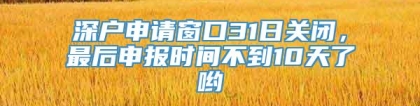 深户申请窗口31日关闭，最后申报时间不到10天了哟